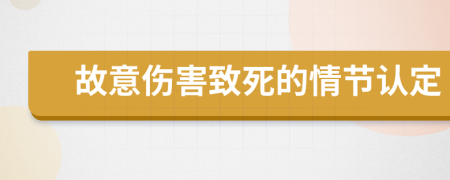 故意伤害致死的情节认定